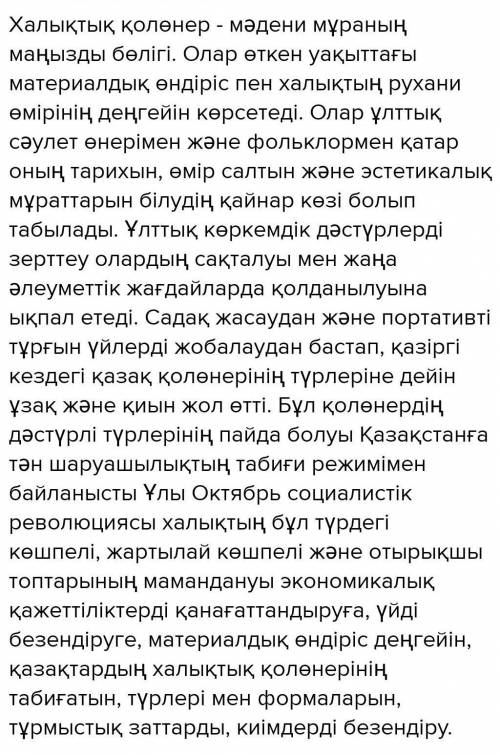 Халықтық қолөнер - мәдени мұраның маңызды бөлігі. Олар өткен уақыттағы материалдық өндіріс пен халықтың рухани өмірінің деңгейін көрсетеді. Олар ұлттық сәулет өнерімен және фольклормен қатар оның тарихын, өмір салтын және эстетикалық мұраттарын білудің қайнар көзі болып табылады. Ұлттық көркемдік дәстүрлерді зерттеу олардың сақталуы мен жаңа әлеуметтік жағдайларда қолданылуына ықпал етеді. Садақ жасаудан және портативті тұрғын үйлерді жобалаудан бастап, қазіргі кездегі қазақ қолөнерінің түрлеріне дейін ұзақ және қиын жол өтті. Бұл қолөнердің дәстүрлі түрлерінің пайда болуы Қазақстанға тән шаруашылықтың табиғи режимімен байланысты Ұлы Октябрь социалистік революциясы халықтың бұл түрдегі көшпелі, жартылай көшпелі және отырықшы топтарының мамандануы экономикалық қажеттіліктерді қанағаттандыруға, үйді безендіруге, материалдық өндіріс деңгейін, қазақтардың халықтық қолөнерінің табиғатын, түрлері мен формаларын, тұрмыстық заттарды, киімдерді безендіру.